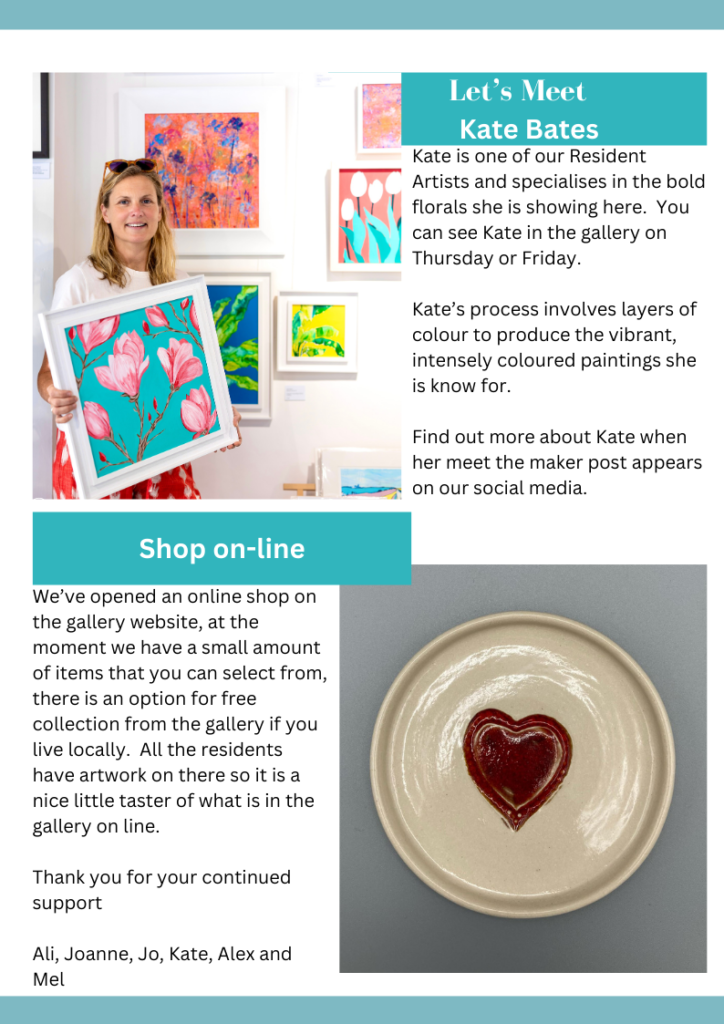 Let's Meet
Kate Bates

Kate is one of our Resident Artists and specialises in the bold florals she is showing here.  You can see Kate in the gallery on Thursday or Friday.

Kate's process involves layers of colour to produce the vibrant, intensely coloured paintings she is know for.

Find out more about Kate when her meet the maker post appears on our social media.

Shop on-line

We've opened an online shop on the gallery website, at the moment we have a small amount of items that you can select from, there is an option for free collection from the gallery if you live locally.  All the residents have artwork on there so it is a nice little taster of what is in the gallery on line.

Thank you for your continued support

Ali, Joanne, Jo, Kate, Alex and Mel